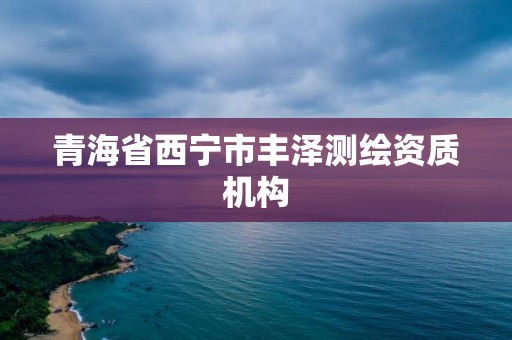 青海省西宁市丰泽测绘资质机构